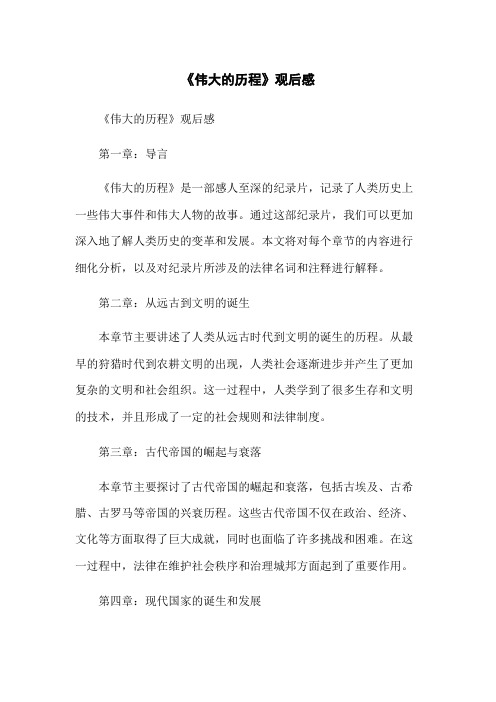 《伟大的历程》观后感

《伟大的历程》观后感

第一章：导言

《伟大的历程》是一部感人至深的纪录片，记录了人类历史上一些伟大事件和伟大人物的故事。通过这部纪录片，我们可以更加深入地了解人类历史的变革和发展。本文将对每个章节的内容进行细化分析，以及对纪录片所涉及的法律名词和注释进行解释。

第二章：从远古到文明的诞生

本章节主要讲述了人类从远古时代到文明的诞生的历程。从最早的狩猎时代到农耕文明的出现，人类社会逐渐进步并产生了更加复杂的文明和社会组织。这一过程中，人类学到了很多生存和文明的技术，并且形成了一定的社会规则和法律制度。

第三章：古代帝国的崛起与衰落

本章节主要探讨了古代帝国的崛起和衰落，包括古埃及、古希腊、古罗马等帝国的兴衰历程。这些古代帝国不仅在政治、经济、文化等方面取得了巨大成就，同时也面临了许多挑战和困难。在这一过程中，法律在维护社会秩序和治理城邦方面起到了重要作用。

第四章：现代国家的诞生和发展